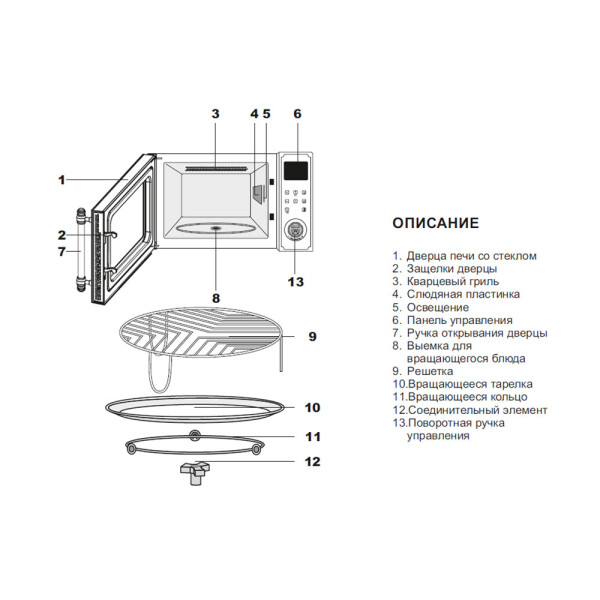 3
4
5
6
1
2
7
13
8
9
10
11
12

ОПИСАНИЕ

1. Дверца печи со стеклом
2. Защелки дверцы
3. Кварцевый гриль
4. Слюдяная пластинка
5. Освещение
6. Панель управления
7. Ручка открывания дверцы
8. Выемка для вращающегося блюда
9. Решетка
10.Вращающееся тарелка
11.Вращающееся кольцо
12.Соединительный элемент
13.Поворотная ручка управления